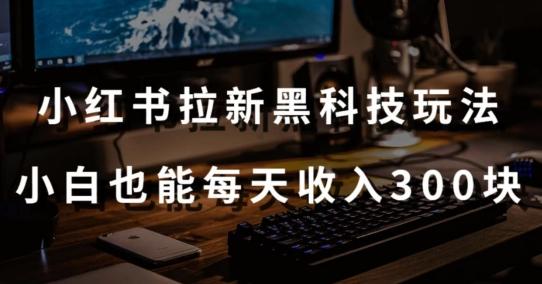 acer

小红书拉新黑科技玩法

小白也能每天收入300块